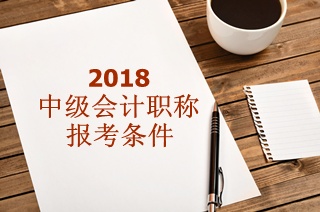 2018
中级会计职称
报考条件